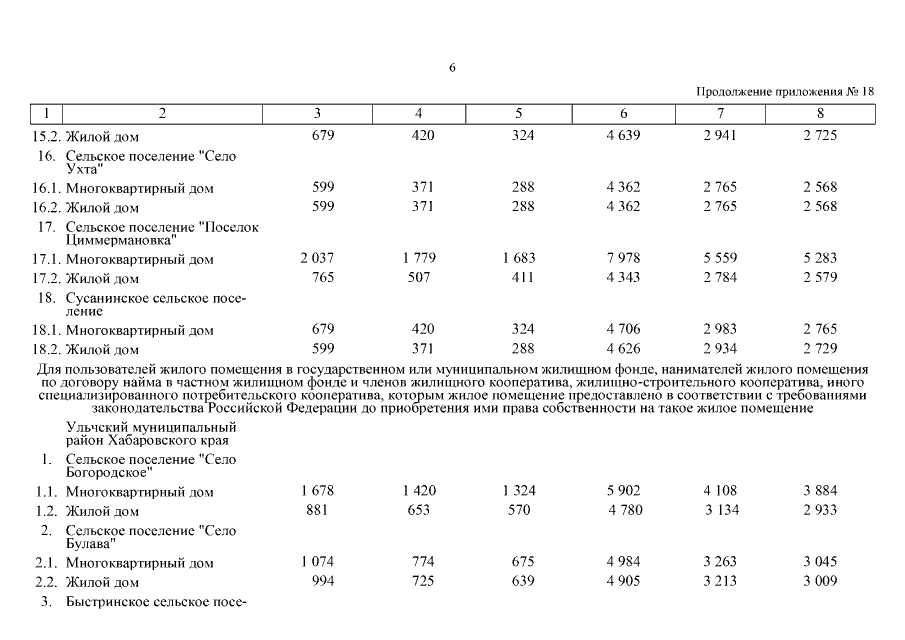 6

Продолжение приложения № 18

| 1 | 2 | 3 | 4 | 5 | 6 | 7 | 8 |
|---|---|---|---|---|---|---|---|
| 15.2. | Жилой дом | 679 | 420 | 324 | 4 639 | 2 941 | 2 725 |
| 16. | Сельское поселение "Село Ухта" | | | | | | |
| 16.1. | Многоквартирный дом | 599 | 371 | 288 | 4 362 | 2 765 | 2 568 |
| 16.2. | Жилой дом | 599 | 371 | 288 | 4 362 | 2 765 | 2 568 |
| 17. | Сельское поселение "Поселок Циммермановка" | | | | | | |
| 17.1. | Многоквартирный дом | 2 037 | 1 779 | 1 683 | 7 978 | 5 559 | 5 283 |
| 17.2. | Жилой дом | 765 | 507 | 411 | 4 343 | 2 784 | 2 579 |
| 18. | Сусанинское сельское поселение | | | | | | |
| 18.1. | Многоквартирный дом | 679 | 420 | 324 | 4 706 | 2 983 | 2 765 |
| 18.2. | Жилой дом | 599 | 371 | 288 | 4 626 | 2 934 | 2 729 |
| Для пользователей жилого помещения в государственном или муниципальном жилищном фонде, нанимателей жилого помещения по договору найма в частном жилищном фонде и членов жилищного кооператива, жилищно-строительного кооператива, иного специализированного потребительского кооператива, которым жилое помещение предоставлено в соответствии с требованиями законодательства Российской Федерации до приобретения ими права собственности на такое жилое помещение | | | | | | | |
| | Ульчский муниципальный район Хабаровского края | | | | | | |
| 1. | Сельское поселение "Село Богородское" | | | | | | |
| 1.1. | Многоквартирный дом | 1 678 | 1 420 | 1 324 | 5 902 | 4 108 | 3 884 |
| 1.2. | Жилой дом | 881 | 653 | 570 | 4 780 | 3 134 | 2 933 |
| 2. | Сельское поселение "Село Булава" | | | | | | |
| 2.1. | Многоквартирный дом | 1 074 | 774 | 675 | 4 984 | 3 263 | 3 045 |
| 2.2. | Жилой дом | 994 | 725 | 639 | 4 905 | 3 213 | 3 009 |
| 3. | Быстринское сельское посе- | | | | | | |